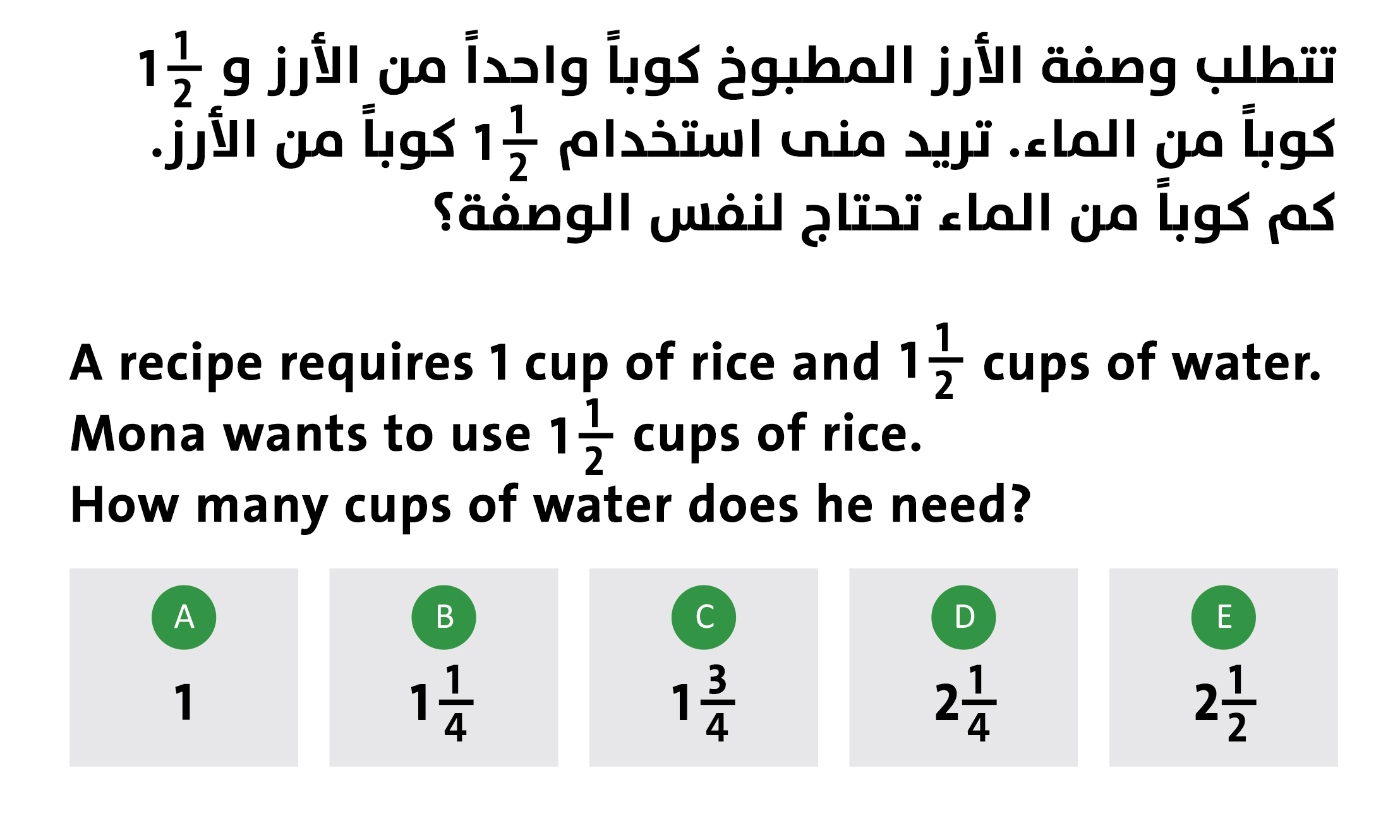 تتطلب وصفة الأرز المطبوخ كوباً واحداً من الأرز و $1\frac{1}{2}$ كوباً من الماء. تريد منى استخدام $1\frac{1}{2}$ كوباً من الأرز. كم كوباً من الماء تحتاج لنفس الوصفة؟

A recipe requires 1 cup of rice and $1\frac{1}{2}$ cups of water. Mona wants to use $1\frac{1}{2}$ cups of rice. How many cups of water does he need?

A
1

B
$1\frac{1}{4}$

C
$1\frac{3}{4}$

D
$2\frac{1}{4}$

E
$2\frac{1}{2}$